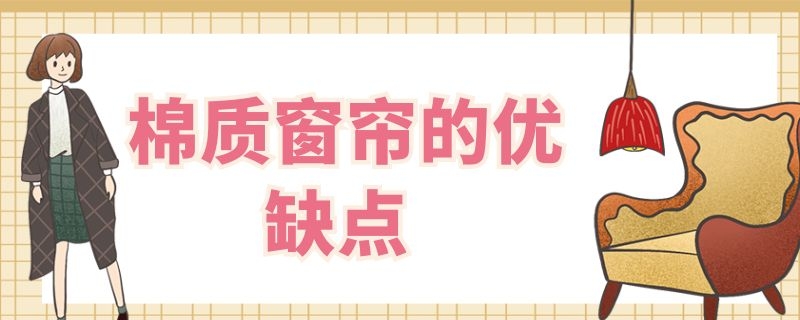 棉质窗帘的优缺点